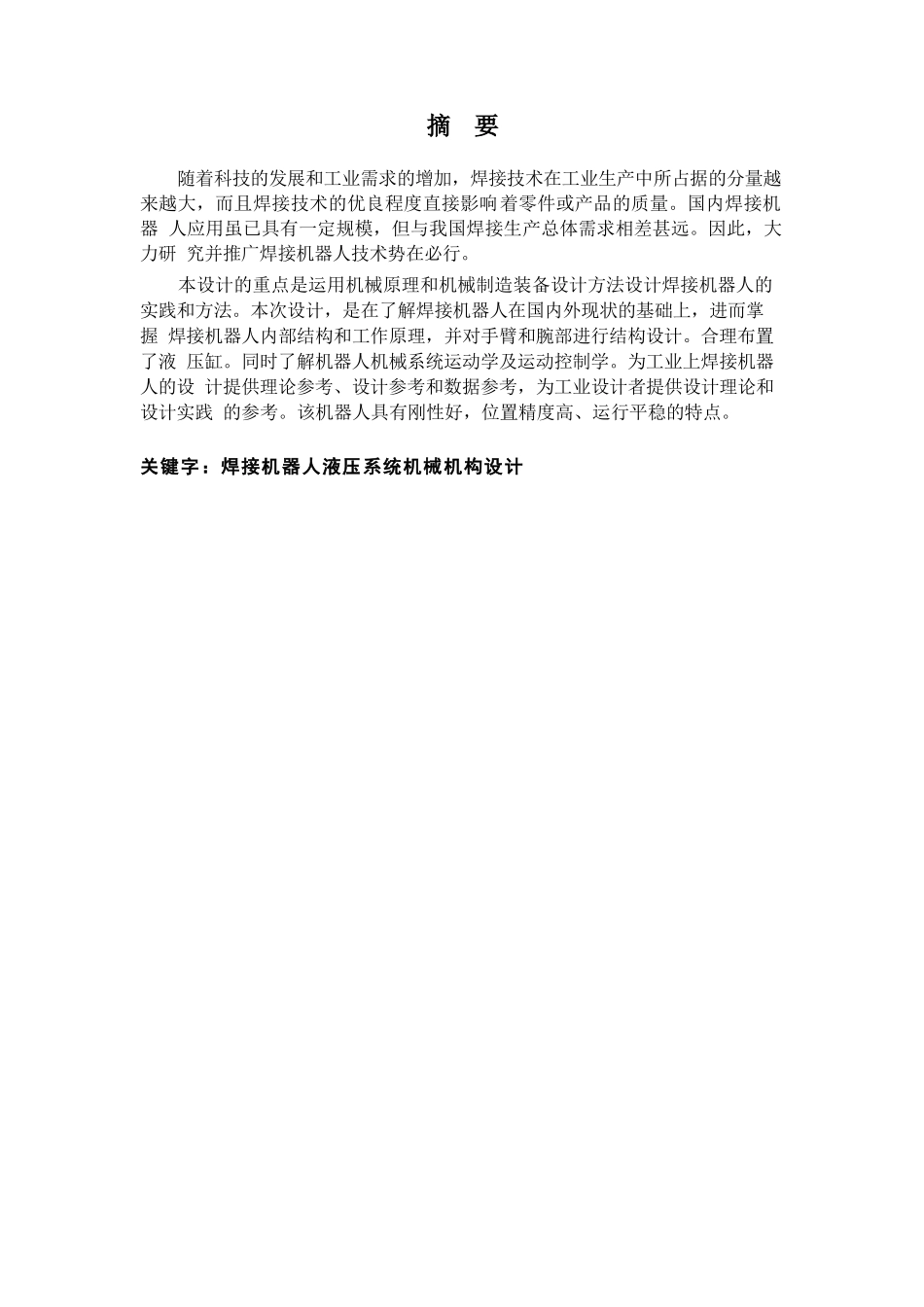 摘 要

随着科技的发展和工业需求的增加，焊接技术在工业生产中所占据的分量越来越大，而且焊接技术的优良程度直接影响着零件或产品的质量。国内焊接机器 人应用虽已具有一定规模，但与我国焊接生产总体需求相差甚远。因此，大力研 究并推广焊接机器人技术势在必行。

本设计的重点是运用机械原理和机械制造装备设计方法设计焊接机器人的实践和方法。本次设计，是在了解焊接机器人在国内外现状的基础上，进而掌握 焊接机器人内部结构和工作原理，并对手臂和腕部进行结构设计。合理布置了液 压缸。同时了解机器人机械系统运动学及运动控制学。为工业上焊接机器人的设 计提供理论参考、设计参考和数据参考，为工业设计者提供设计理论和设计实践 的参考。该机器人具有刚性好，位置精度高、运行平稳的特点。

关键字：焊接机器人液压系统机械机构设计